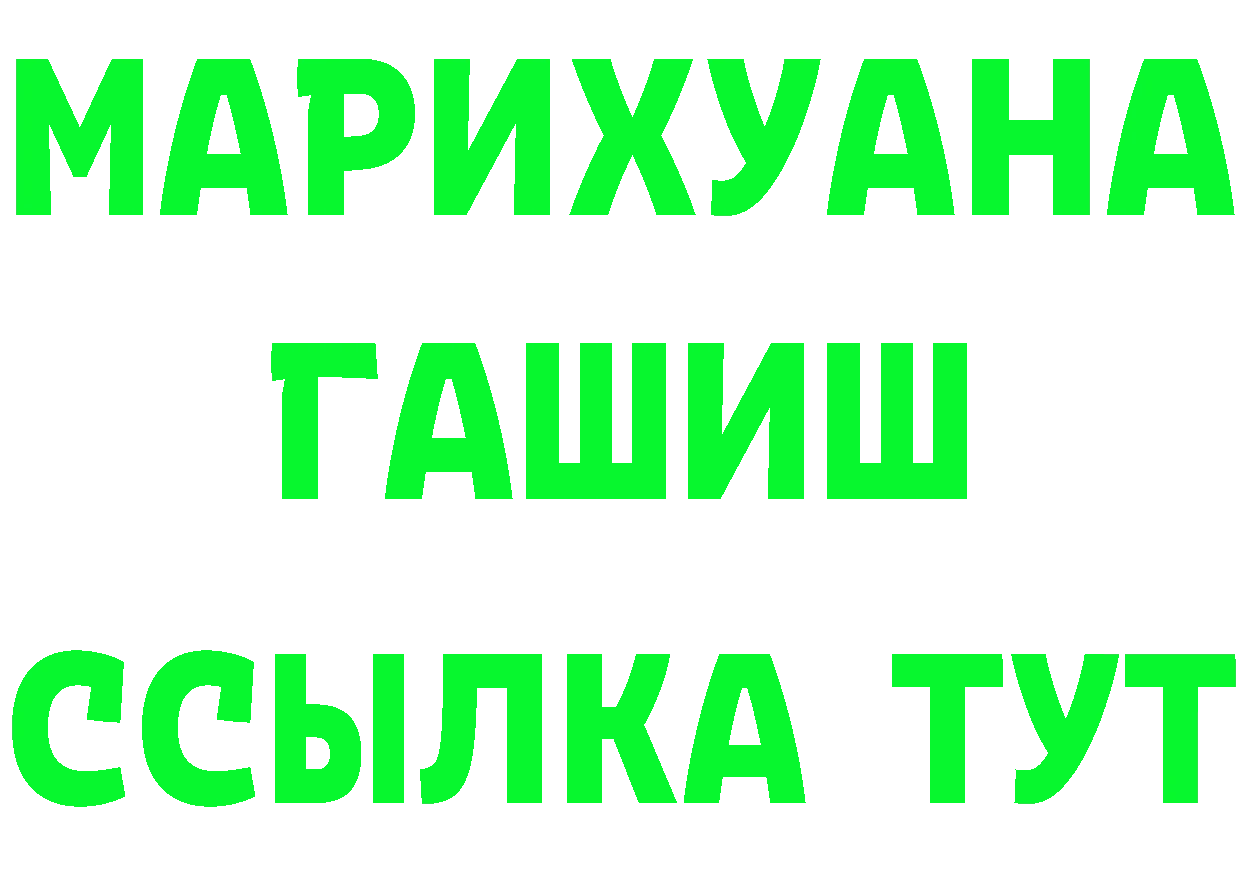 МАРИХУАНА
ГАШИШ
ССЫЛКА ТУТ